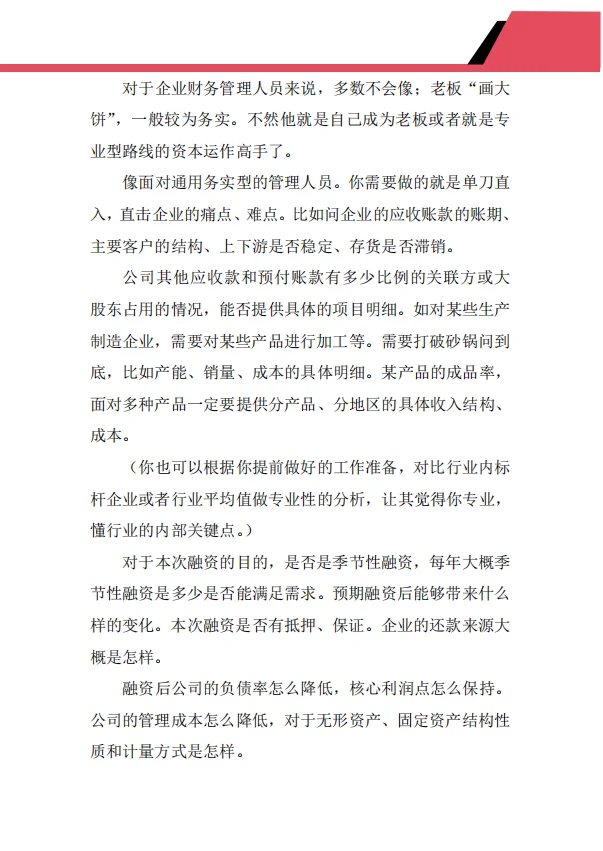 对于企业财务管理人员来说，多数不会像；老板“画大饼”，一般较为务实。不然他就是自己成为老板或者就是专业型路线的资本运作高手了。

像面对通用务实型的管理人员。你需要做的就是单刀直入，直击企业的痛点、难点。比如问企业的应收账款的账期、主要客户的结构、上下游是否稳定、存货是否滞销。

公司其他应收款和预付账款有多少比例的关联方或大股东占用的情况，能否提供具体的项目明细。如对某些生产制造企业，需要对某些产品进行加工等。需要打破砂锅问到底，比如产能、销量、成本的具体明细。某产品的成品率，面对多种产品一定要提供分产品、分地区的具体收入结构、成本。

（你也可以根据你提前做好的工作准备，对比行业内标杆企业或者行业平均值做专业性的分析，让其觉得你专业，懂行业的内部关键点。）

对于本次融资的目的，是否是季节性融资，每年大概季节性融资是多少是否能满足需求。预期融资后能够带来什么样的变化。本次融资是否有抵押、保证。企业的还款来源大概是怎样。

融资后公司的负债率怎么降低，核心利润点怎么保持。公司的管理成本怎么降低，对于无形资产、固定资产结构性质和计量方式是怎样。